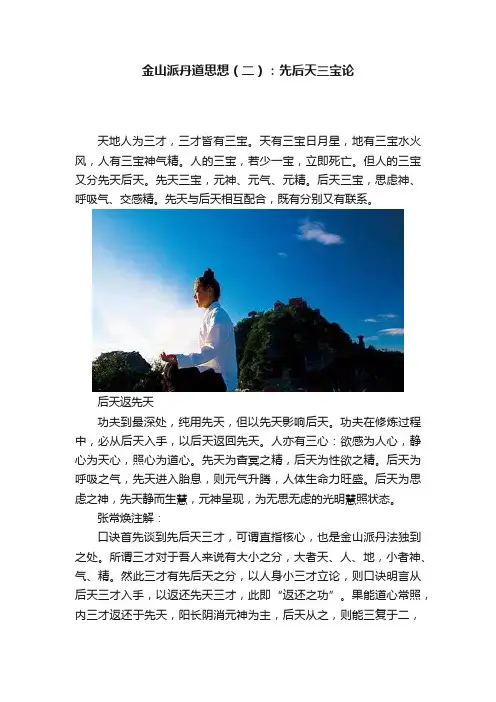 金山派丹道思想（二）：先后天三宝论

天地人为三才，三才皆有三宝。天有三宝日月星，地有三宝水火风，人有三宝神气精。人的三宝，若少一宝，立即死亡。但人的三宝又分先天后天。先天三宝，元神、元气、元精。后天三宝，思虑神、呼吸气、交感精。先天与后天相互配合，既有分别又有联系。

后天返先天

功夫到最深处，纯用先天，但以先天影响后天。功夫在修炼过程中，必从后天入手，以后天返回先天。人亦有三心：欲感为人心，静心为天心，照心为道心。先天为杳冥之精，后天为性欲之精。后天为呼吸之气，先天进入胎息，则元气升腾，人体生命力旺盛。后天为思虑之神，先天静而生慧，元神呈现，为无思无虑的光明慧照状态。

张常焕注解：

口诀首先谈到先后天三才，可谓直指核心，也是金山派丹法独到之处。所谓三才对于吾人来说有大小之分，大者天、人、地，小者神、气、精。然此三才有先后天之分，以人身小三才立论，则口诀明言从后天三才入手，以返还先天三才，此即“返还之功”。果能道心常照，内三才返还于先天，阳长阴消元神为主，后天从之，则能三复于二，